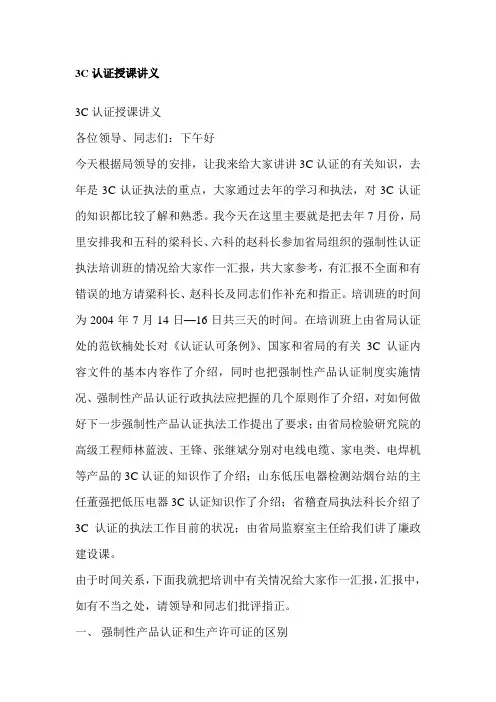 3C 认证授课讲义

3C 认证授课讲义

各位领导、同志们：下午好

今天根据局领导的安排，让我来给大家讲讲 3C 认证的有关知识，去年是 3C 认证执法的重点，大家通过去年的学习和执法，对 3C 认证的知识都比较了解和熟悉。我今天在这里主要就是把去年 7 月份，局里安排我和五科的梁科长、六科的赵科长参加省局组织的强制性认证执法培训班的情况给大家作一汇报，共大家参考，有汇报不全面和有错误的地方请梁科长、赵科长及同志们作补充和指正。培训班的时间为 2004 年 7 月 14 日—16 日共三天的时间。在培训班上由省局认证处的范钦楠处长对《认证认可条例》、国家和省局的有关 3C 认证内容文件的基本内容作了介绍，同时也把强制性产品认证制度实施情况、强制性产品认证行政执法应把握的几个原则作了介绍，对如何做好下一步强制性产品认证执法工作提出了要求；由省局检验研究院的高级工程师林蓝波、王锋、张继斌分别对电线电缆、家电类、电焊机等产品的 3C 认证的知识作了介绍；山东低压电器检测站烟台站的主任董强把低压电器 3C 认证知识作了介绍；省稽查局执法科长介绍了 3C 认证的执法工作目前的状况；由省局监察室主任给我们讲了廉政建设课。

由于时间关系，下面我就把培训中有关情况给大家作一汇报，汇报中，如有不当之处，请领导和同志们批评指正。

一、 强制性产品认证和生产许可证的区别